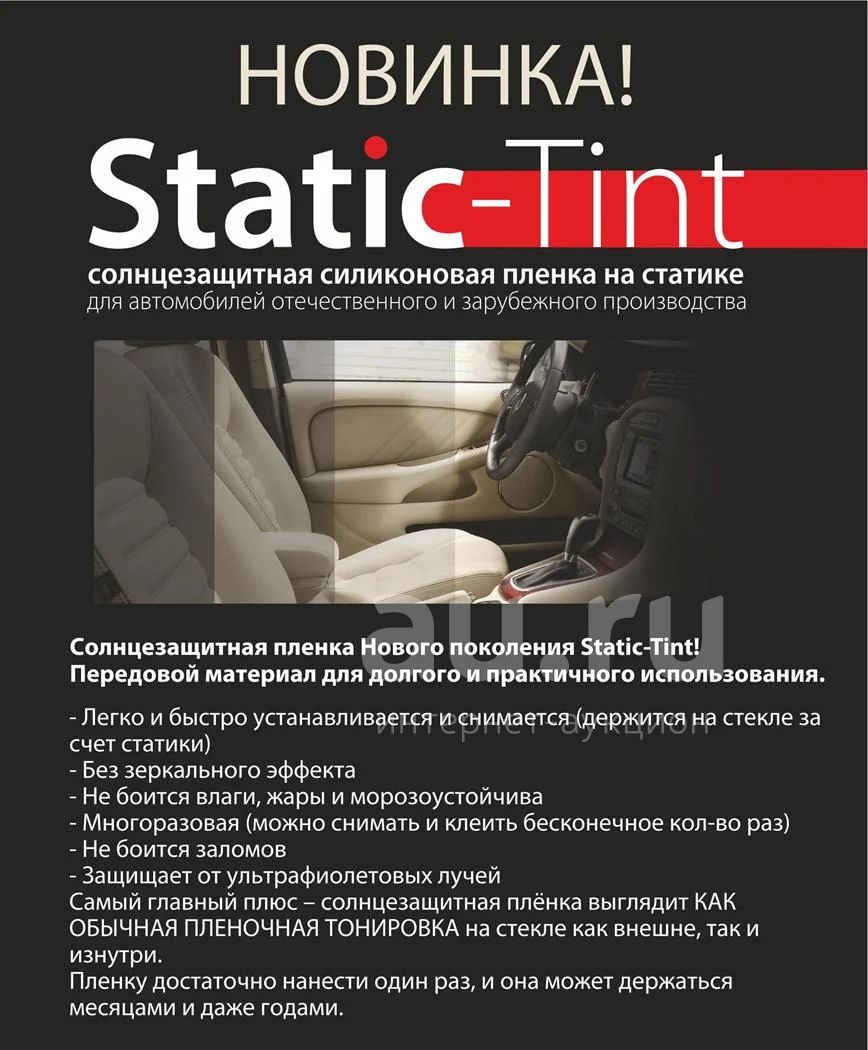 НОВИНКА!

Static-Tint

солнцезащитная силиконовая пленка на статике
для автомобилей отечественного и зарубежного производства

au.ru
интернет-аукцион

Солнцезащитная пленка Нового поколения Static-Tint!
Передовой материал для долгого и практичного использования.

- Легко и быстро устанавливается и снимается (держится на стекле за счет статики)
- Без зеркального эффекта
- Не боится влаги, жары и морозоустойчива
- Многоразовая (можно снимать и клеить бесконечное кол-во раз)
- Не боится заломов
- Защищает от ультрафиолетовых лучей
Самый главный плюс – солнцезащитная плёнка выглядит КАК ОБЫЧНАЯ ПЛЕНОЧНАЯ ТОНИРОВКА на стекле как внешне, так и изнутри.
Пленку достаточно нанести один раз, и она может держаться месяцами и даже годами.